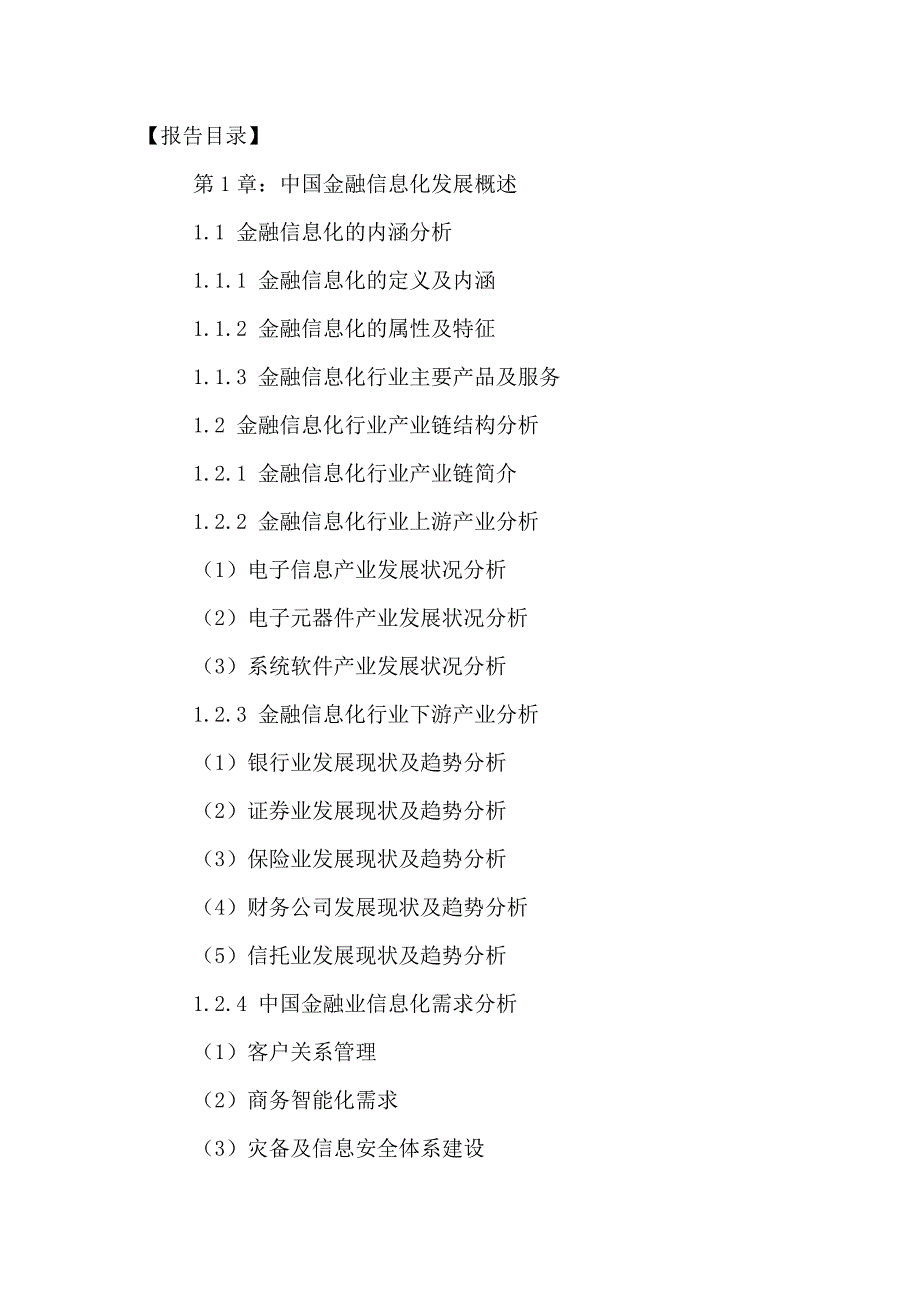 【报告目录】

第 1 章：中国金融信息化发展概述

1.1 金融信息化的内涵分析

1.1.1 金融信息化的定义及内涵

1.1.2 金融信息化的属性及特征

1.1.3 金融信息化行业主要产品及服务

1.2 金融信息化行业产业链结构分析

1.2.1 金融信息化行业产业链简介

1.2.2 金融信息化行业上游产业分析

（1）电子信息产业发展状况分析

（2）电子元器件产业发展状况分析

（3）系统软件产业发展状况分析

1.2.3 金融信息化行业下游产业分析

（1）银行业发展现状及趋势分析

（2）证券业发展现状及趋势分析

（3）保险业发展现状及趋势分析

（4）财务公司发展现状及趋势分析

（5）信托业发展现状及趋势分析

1.2.4 中国金融业信息化需求分析

（1）客户关系管理

（2）商务智能化需求

（3）灾备及信息安全体系建设